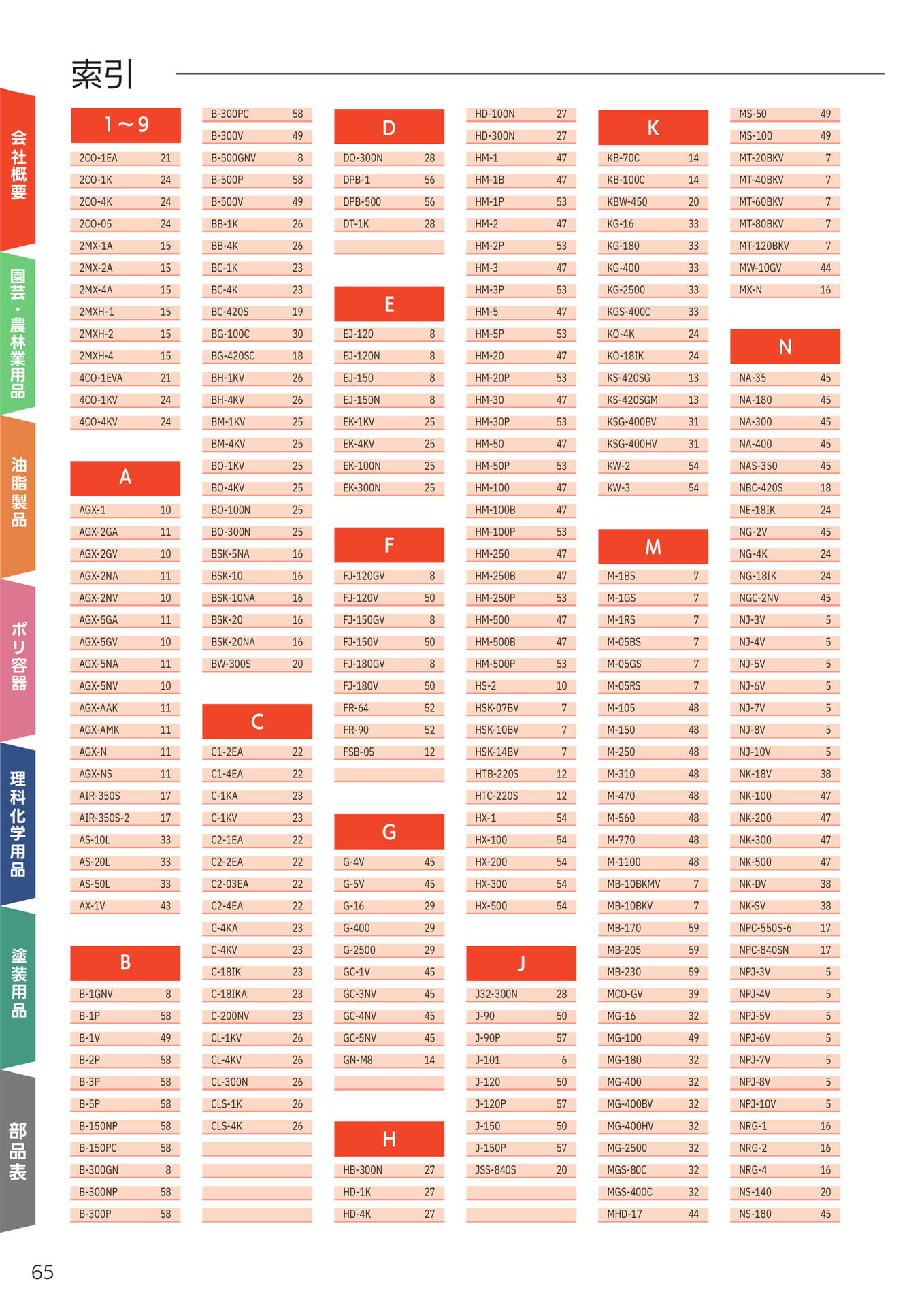 索引

会社概要

園芸・農林業用品

油脂製品

ポリ容器

理科化学用品

塗装用品

部品表

1～9
2CO-1EA 21
2CO-1K 24
2CO-4K 24
2CO-05 24
2MX-1A 15
2MX-2A 15
2MX-4A 15
2MXH-1 15
2MXH-2 15
2MXH-4 15
4CO-1EVA 21
4CO-1KV 24
4CO-4KV 24

A
AGX-1 10
AGX-2GA 11
AGX-2GV 10
AGX-2NA 11
AGX-2NV 10
AGX-5GA 11
AGX-5GV 10
AGX-5NA 11
AGX-5NV 10
AGX-AAK 11
AGX-AMK 11
AGX-N 11
AGX-NS 11
AIR-350S 17
AIR-350S-2 17
AS-10L 33
AS-20L 33
AS-50L 33
AX-1V 43

B
B-1GNV 8
B-1P 58
B-1V 49
B-2P 58
B-3P 58
B-5P 58
B-150NP 58
B-150PC 58
B-300GN 8
B-300NP 58
B-300P 58

B-300PC 58
B-300V 49
B-500GNV 8
B-500P 58
B-500V 49
BB-1K 26
BB-4K 26
BC-1K 23
BC-4K 23
BC-420S 19
BG-100C 30
BG-420SC 18
BH-1KV 26
BH-4KV 26
BM-1KV 25
BM-4KV 25
BO-1KV 25
BO-4KV 25
BO-100N 25
BO-300N 25
BSK-5NA 16
BSK-10 16
BSK-10NA 16
BSK-20 16
BSK-20NA 16
BW-300S 20

C
C1-2EA 22
C1-4EA 22
C-1KA 23
C-1KV 23
C2-1EA 22
C2-2EA 22
C2-03EA 22
C2-4EA 22
C-4KA 23
C-4KV 23
C-18IK 23
C-18IKA 23
C-200NV 23
CL-1KV 26
CL-4KV 26
CL-300N 26
CLS-1K 26
CLS-4K 26

D
DO-300N 28
DPB-1 56
DPB-500 56
DT-1K 28

E
EJ-120 8
EJ-120N 8
EJ-150 8
EJ-150N 8
EK-1KV 25
EK-4KV 25
EK-100N 25
EK-300N 25

F
FJ-120GV 8
FJ-120V 50
FJ-150GV 8
FJ-150V 50
FJ-180GV 8
FJ-180V 50
FR-64 52
FR-90 52
FSB-05 12

G
G-4V 45
G-5V 45
G-16 29
G-400 29
G-2500 29
GC-1V 45
GC-3NV 45
GC-4NV 45
GC-5NV 45
GN-M8 14

H
HB-300N 27
HD-1K 27
HD-4K 27

HD-100N 27
HD-300N 27
HM-1 47
HM-1B 47
HM-1P 53
HM-2 47
HM-2P 53
HM-3 47
HM-3P 53
HM-5 47
HM-5P 53
HM-20 47
HM-20P 53
HM-30 47
HM-30P 53
HM-50 47
HM-50P 53
HM-100 47
HM-100B 47
HM-100P 53
HM-250 47
HM-250B 47
HM-250P 53
HM-500 47
HM-500B 47
HM-500P 53
HS-2 10
HSK-07BV 7
HSK-10BV 7
HSK-14BV 7
HTB-220S 12
HTC-220S 12
HX-1 54
HX-100 54
HX-200 54
HX-300 54
HX-500 54

J
J32-300N 28
J-90 50
J-90P 57
J-101 6
J-120 50
J-120P 57
J-150 50
J-150P 57
JSS-840S 20

K
KB-70C 14
KB-100C 14
KBW-450 20
KG-16 33
KG-180 33
KG-400 33
KG-2500 33
KGS-400C 33
KO-4K 24
KO-18IK 24
KS-420SG 13
KS-420SGM 13
KSG-400BV 31
KSG-400HV 31
KW-2 54
KW-3 54

M
M-1BS 7
M-1GS 7
M-1RS 7
M-05BS 7
M-05GS 7
M-05RS 7
M-105 48
M-150 48
M-250 48
M-310 48
M-470 48
M-560 48
M-770 48
M-1100 48
MB-10BKMV 7
MB-10BKV 7
MB-170 59
MB-205 59
MB-230 59
MCO-GV 39
MG-16 32
MG-100 49
MG-180 32
MG-400 32
MG-400BV 32
MG-400HV 32
MG-2500 32
MGS-80C 32
MGS-400C 32
MHD-17 44

MS-50 49
MS-100 49
MT-20BKV 7
MT-40BKV 7
MT-60BKV 7
MT-80BKV 7
MT-120BKV 7
MW-10GV 44
MX-N 16

N
NA-35 45
NA-180 45
NA-300 45
NA-400 45
NAS-350 45
NBC-420S 18
NE-18IK 24
NG-2V 45
NG-4K 24
NG-18IK 24
NGC-2NV 45
NJ-3V 5
NJ-4V 5
NJ-5V 5
NJ-6V 5
NJ-7V 5
NJ-8V 5
NJ-10V 5
NK-18V 38
NK-100 47
NK-200 47
NK-300 47
NK-500 47
NK-DV 38
NK-SV 38
NPC-550S-6 17
NPC-840SN 17
NPJ-3V 5
NPJ-4V 5
NPJ-5V 5
NPJ-6V 5
NPJ-7V 5
NPJ-8V 5
NPJ-10V 5
NRG-1 16
NRG-2 16
NRG-4 16
NS-140 20
NS-180 45

65